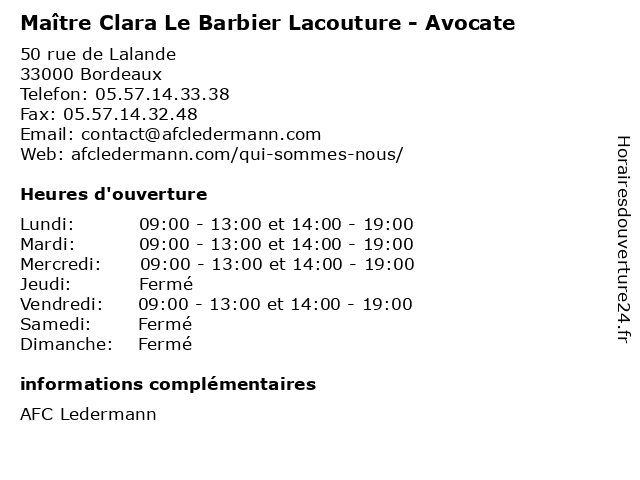 Maître Clara Le Barbier Lacouture - Avocate

50 rue de Lalande
33000 Bordeaux
Telefon: 05.57.14.33.38
Fax: 05.57.14.32.48
Email: contact@afcledermann.com
Web: afcledermann.com/qui-sommes-nous/

Heures d'ouverture

| | |
|---|---|
| Lundi: | 09:00 - 13:00 et 14:00 - 19:00 |
| Mardi: | 09:00 - 13:00 et 14:00 - 19:00 |
| Mercredi: | 09:00 - 13:00 et 14:00 - 19:00 |
| Jeudi: | Fermé |
| Vendredi: | 09:00 - 13:00 et 14:00 - 19:00 |
| Samedi: | Fermé |
| Dimanche: | Fermé |

informations complémentaires

AFC Ledermann

Horairesdouverture24.fr